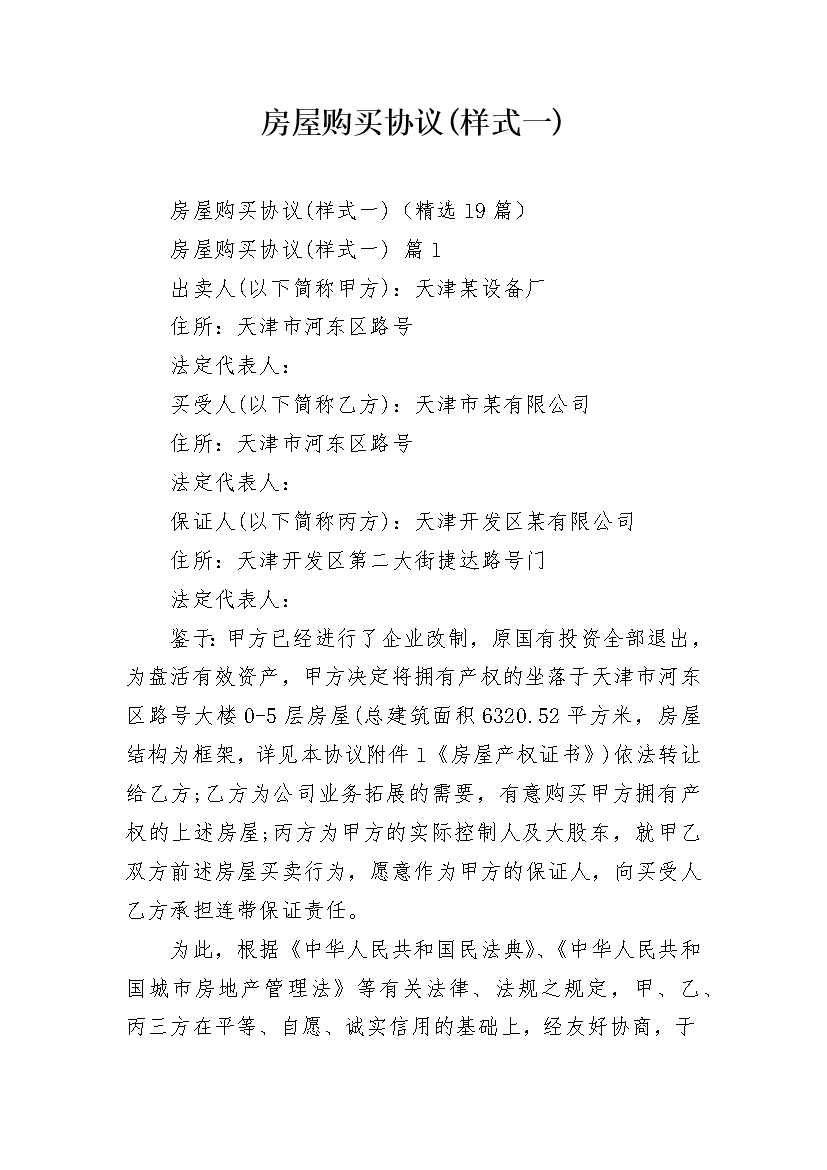 房屋购买协议(样式一)

房屋购买协议(样式一)（精选19篇）

房屋购买协议(样式一) 篇1

出卖人(以下简称甲方)：天津某设备厂

住所：天津市河东区路号

法定代表人：

买受人(以下简称乙方)：天津市某有限公司

住所：天津市河东区路号

法定代表人：

保证人(以下简称丙方)：天津开发区某有限公司

住所：天津开发区第二大街捷达路号门

法定代表人：

鉴于:甲方已经进行了企业改制，原国有投资全部退出，为盘活有效资产，甲方决定将拥有产权的坐落于天津市河东区路号大楼0-5层房屋(总建筑面积6320.52平方米，房屋结构为框架，详见本协议附件1《房屋产权证书》)依法转让给乙方;乙方为公司业务拓展的需要，有意购买甲方拥有产权的上述房屋;丙方为甲方的实际控制人及大股东，就甲乙双方前述房屋买卖行为，愿意作为甲方的保证人，向买受人乙方承担连带保证责任。

为此，根据《中华人民共和国民法典》、《中华人民共和国城市房地产管理法》等有关法律、法规之规定，甲、乙、丙三方在平等、自愿、诚实信用的基础上，经友好协商，于